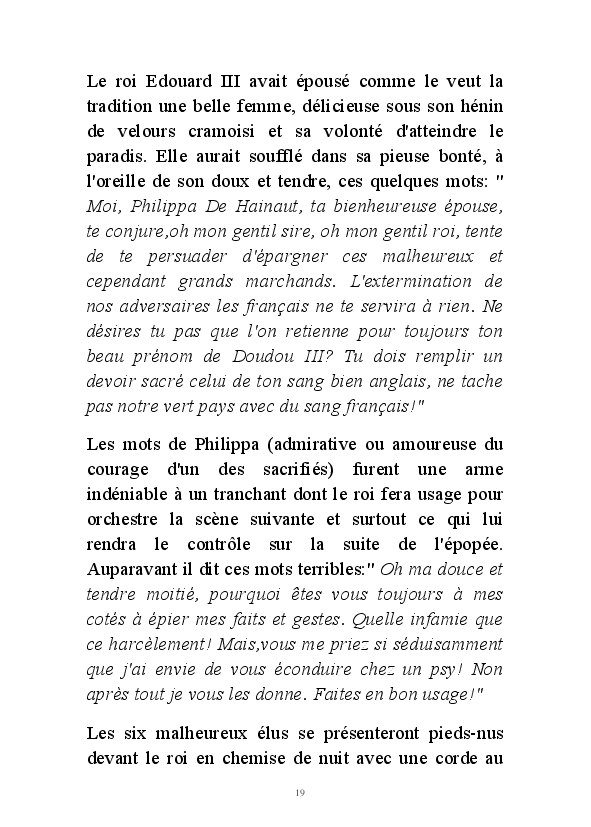 Le roi Edouard III avait épousé comme le veut la tradition une belle femme, délicieuse sous son hénin de velours cramoisi et sa volonté d'atteindre le paradis. Elle aurait soufflé dans sa pieuse bonté, à l'oreille de son doux et tendre, ces quelques mots: " Moi, Philippa De Hainaut, ta bienheureuse épouse, te conjure,oh mon gentil sire, oh mon gentil roi, tente de te persuader d'épargner ces malheureux et cependant grands marchands. L'extermination de nos adversaires les français ne te servira à rien. Ne désires tu pas que l'on retienne pour toujours ton beau prénom de Doudou III? Tu dois remplir un devoir sacré celui de ton sang bien anglais, ne tache pas notre vert pays avec du sang français!"

Les mots de Philippa (admirative ou amoureuse du courage d'un des sacrifiés) furent une arme indéniable à un tranchant dont le roi fera usage pour orchestre la scène suivante et surtout ce qui lui rendra le contrôle sur la suite de l'épopée. Auparavant il dit ces mots terribles:" Oh ma douce et tendre moitié, pourquoi êtes vous toujours à mes cotés à épier mes faits et gestes. Quelle infamie que ce harcèlement! Mais,vous me priez si séduisamment que j'ai envie de vous éconduire chez un psy! Non après tout je vous les donne. Faites en bon usage!"

Les six malheureux élus se présenteront pieds-nus devant le roi en chemise de nuit avec une corde au

19